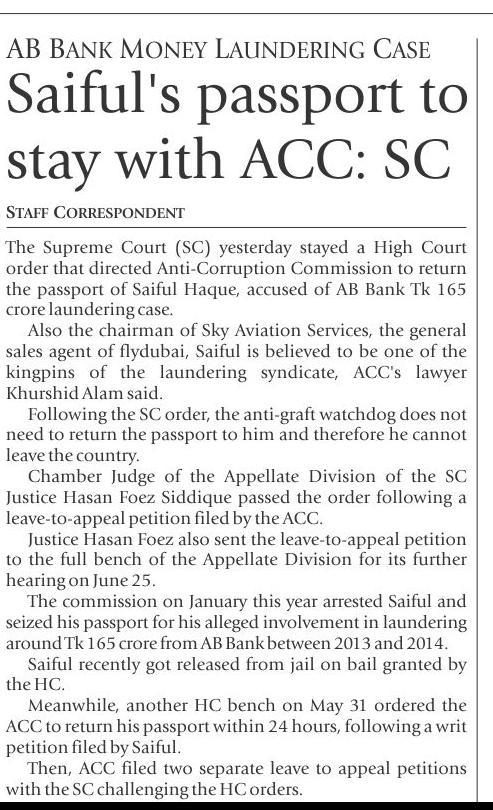 AB BANK MONEY LAUNDERING CASE

Saiful's passport to stay with ACC: SC

STAFF CORRESPONDENT

The Supreme Court (SC) yesterday stayed a High Court order that directed Anti-Corruption Commission to return the passport of Saiful Haque, accused of AB Bank Tk 165 crore laundering case.

Also the chairman of Sky Aviation Services, the general sales agent of flydubai, Saiful is believed to be one of the kingpins of the laundering syndicate, ACC's lawyer Khurshid Alam said.

Following the SC order, the anti-graft watchdog does not need to return the passport to him and therefore he cannot leave the country.

Chamber Judge of the Appellate Division of the SC Justice Hasan Foez Siddique passed the order following a leave-to-appeal petition filed by the ACC.

Justice Hasan Foez also sent the leave-to-appeal petition to the full bench of the Appellate Division for its further hearing on June 25.

The commission on January this year arrested Saiful and seized his passport for his alleged involvement in laundering around Tk 165 crore from AB Bank between 2013 and 2014.

Saiful recently got released from jail on bail granted by the HC.

Meanwhile, another HC bench on May 31 ordered the ACC to return his passport within 24 hours, following a writ petition filed by Saiful.

Then, ACC filed two separate leave to appeal petitions with the SC challenging the HC orders.